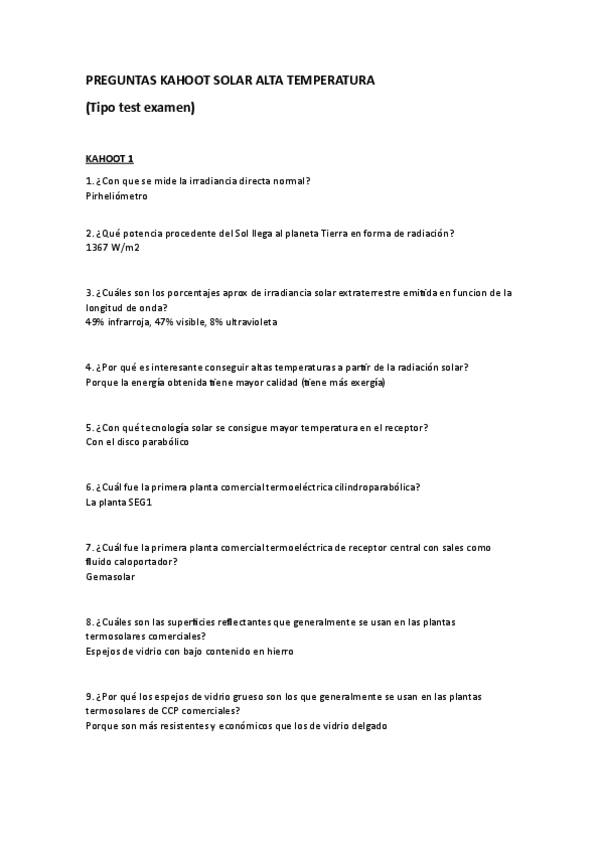 PREGUNTAS KAHOOT SOLAR ALTA TEMPERATURA

(Tipo test examen)

KAHOOT 1

1. ¿Con que se mide la irradiancia directa normal?
Pirheliómetro

2. ¿Qué potencia procedente del Sol llega al planeta Tierra en forma de radiación?
1367 W/m2

3. ¿Cuáles son los porcentajes aprox de irradiancia solar extraterrestre emitida en funcion de la longitud de onda?
49% infrarroja, 47% visible, 8% ultravioleta

4. ¿Por qué es interesante conseguir altas temperaturas a partir de la radiación solar?
Porque la energía obtenida tiene mayor calidad (tiene más exergía)

5. ¿Con qué tecnología solar se consigue mayor temperatura en el receptor?
Con el disco parabólico

6. ¿Cuál fue la primera planta comercial termoeléctrica cilindroparabólica?
La planta SEG1

7. ¿Cuál fue la primera planta comercial termoeléctrica de receptor central con sales como fluido caloportador?
Gemasolar

8. ¿Cuáles son las superficies reflectantes que generalmente se usan en las plantas termosolares comerciales?
Espejos de vidrio con bajo contenido en hierro

9. ¿Por qué los espejos de vidrio grueso son los que generalmente se usan en las plantas termosolares de CCP comerciales?
Porque son más resistentes y económicos que los de vidrio delgado